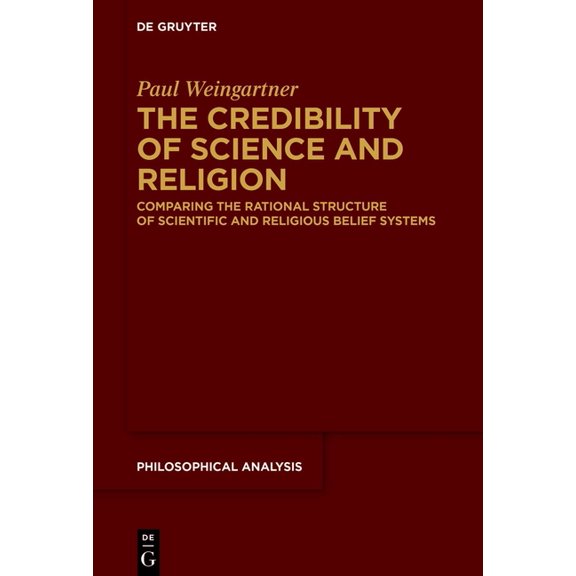 DE GRUYTER

Paul Weingartner

THE CREDIBILITY OF SCIENCE AND RELIGION

COMPARING THE RATIONAL STRUCTURE OF SCIENTIFIC AND RELIGIOUS BELIEF SYSTEMS

PHILOSOPHICAL ANALYSIS

DE G